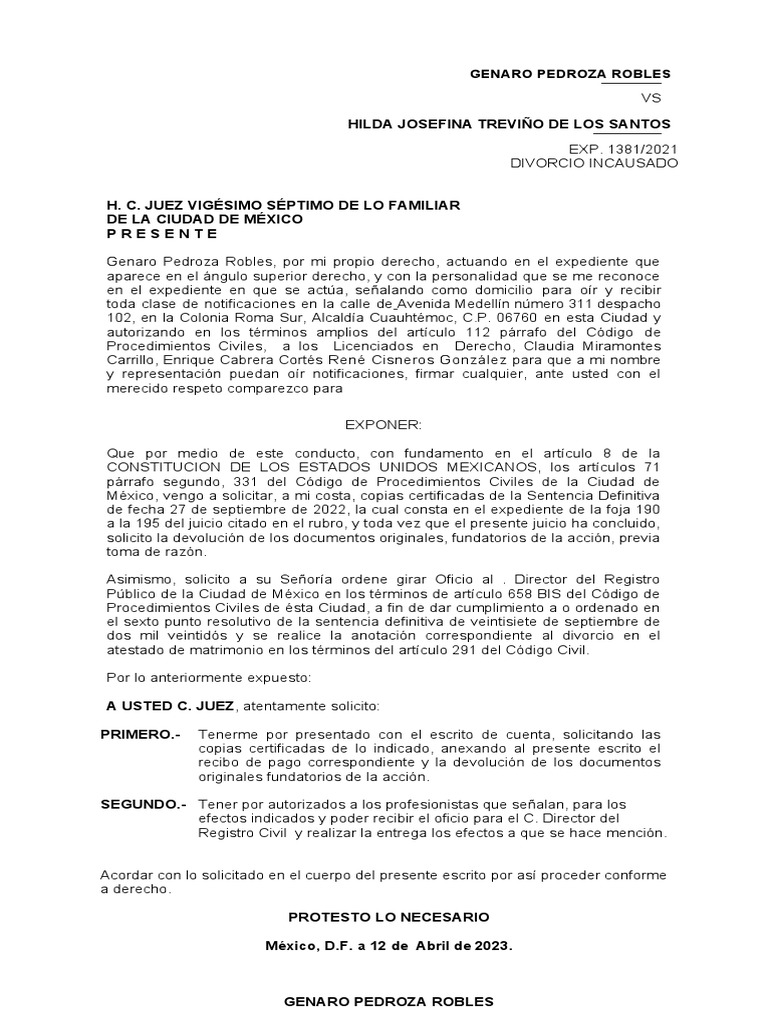 GENARO PEDROZA ROBLES

VS

HILDA JOSEFINA TREVIÑO DE LOS SANTOS

EXP. 1381/2021
DIVORCIO INCAUSADO

H. C. JUEZ VIGÉSIMO SÉPTIMO DE LO FAMILIAR DE LA CIUDAD DE MÉXICO
P R E S E N T E

Genaro Pedroza Robles, por mi propio derecho, actuando en el expediente que aparece en el ángulo superior derecho, y con la personalidad que se me reconoce en el expediente en que se actúa, señalando como domicilio para oír y recibir toda clase de notificaciones en la calle de Avenida Medellín número 311 despacho 102, en la Colonia Roma Sur, Alcaldía Cuauhtémoc, C.P. 06760 en esta Ciudad y autorizando en los términos amplios del artículo 112 párrafo del Código de Procedimientos Civiles, a los Licenciados en Derecho, Claudia Miramontes Carrillo, Enrique Cabrera Cortés René Cisneros González para que a mi nombre y representación puedan oír notificaciones, firmar cualquier, ante usted con el merecido respeto comparezco para

EXPONER:

Que por medio de este conducto, con fundamento en el artículo 8 de la CONSTITUCION DE LOS ESTADOS UNIDOS MEXICANOS, los artículos 71 párrafo segundo, 331 del Código de Procedimientos Civiles de la Ciudad de México, vengo a solicitar, a mi costa, copias certificadas de la Sentencia Definitiva de fecha 27 de septiembre de 2022, la cual consta en el expediente de la foja 190 a la 195 del juicio citado en el rubro, y toda vez que el presente juicio ha concluido, solicito la devolución de los documentos originales, fundatorios de la acción, previa toma de razón.

Asimismo, solicito a su Señoría ordene girar Oficio al . Director del Registro Público de la Ciudad de México en los términos de artículo 658 BIS del Código de Procedimientos Civiles de ésta Ciudad, a fin de dar cumplimiento a o ordenado en el sexto punto resolutivo de la sentencia definitiva de veintisiete de septiembre de dos mil veintidós y se realice la anotación correspondiente al divorcio en el atestado de matrimonio en los términos del artículo 291 del Código Civil.

Por lo anteriormente expuesto:

A USTED C. JUEZ, atentamente solicito:

PRIMERO.- Tenerme por presentado con el escrito de cuenta, solicitando las copias certificadas de lo indicado, anexando al presente escrito el recibo de pago correspondiente y la devolución de los documentos originales fundatorios de la acción.

SEGUNDO.- Tener por autorizados a los profesionistas que señalan, para los efectos indicados y poder recibir el oficio para el C. Director del Registro Civil y realizar la entrega los efectos a que se hace mención.

Acordar con lo solicitado en el cuerpo del presente escrito por así proceder conforme a derecho.

PROTESTO LO NECESARIO

México, D.F. a 12 de Abril de 2023.

GENARO PEDROZA ROBLES